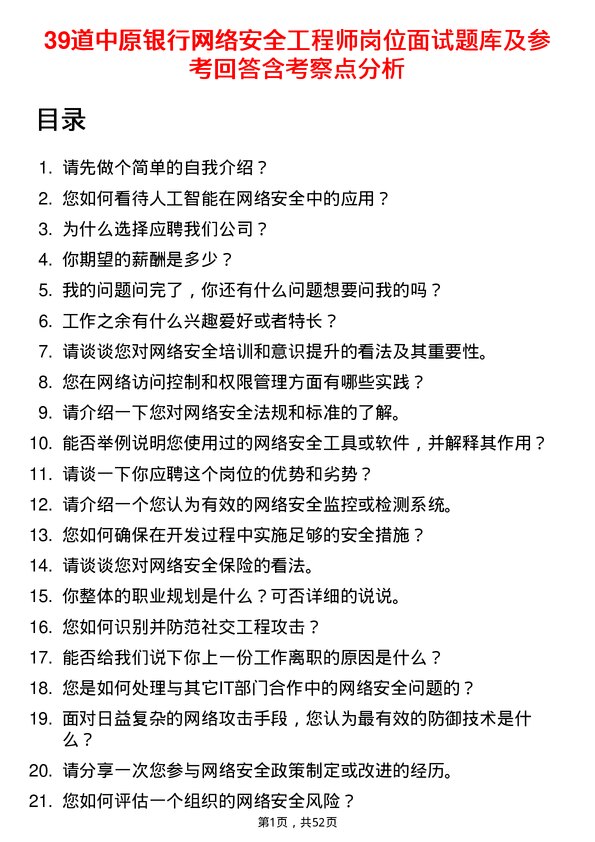 39道中原银行网络安全工程师岗位面试题库及参考回答含考察点分析

目录

1. 请先做个简单的自我介绍？
2. 您如何看待人工智能在网络安全中的应用？
3. 为什么选择应聘我们公司？
4. 你期望的薪酬是多少？
5. 我的问题问完了，你还有什么问题想要问我的吗？
6. 工作之余有什么兴趣爱好或者特长？
7. 请谈谈您对网络安全培训和意识提升的看法及其重要性。
8. 您在网络访问控制和权限管理方面有哪些实践？
9. 请介绍一下您对网络安全法规和标准的了解。
10. 能否举例说明您使用过的网络安全工具或软件，并解释其作用？
11. 请谈一下你应聘这个岗位的优势和劣势？
12. 请介绍一个您认为有效的网络安全监控或检测系统。
13. 您如何确保在开发过程中实施足够的安全措施？
14. 请谈谈您对网络安全保险的看法。
15. 你整体的职业规划是什么？可否详细的说说。
16. 您如何识别并防范社交工程攻击？
17. 能否给我们说下你上一份工作离职的原因是什么？
18. 您是如何处理与其它IT部门合作中的网络安全问题的？
19. 面对日益复杂的网络攻击手段，您认为最有效的防御技术是什么？
20. 请分享一次您参与网络安全政策制定或改进的经历。
21. 您如何评估一个组织的网络安全风险？

第1页，共52页